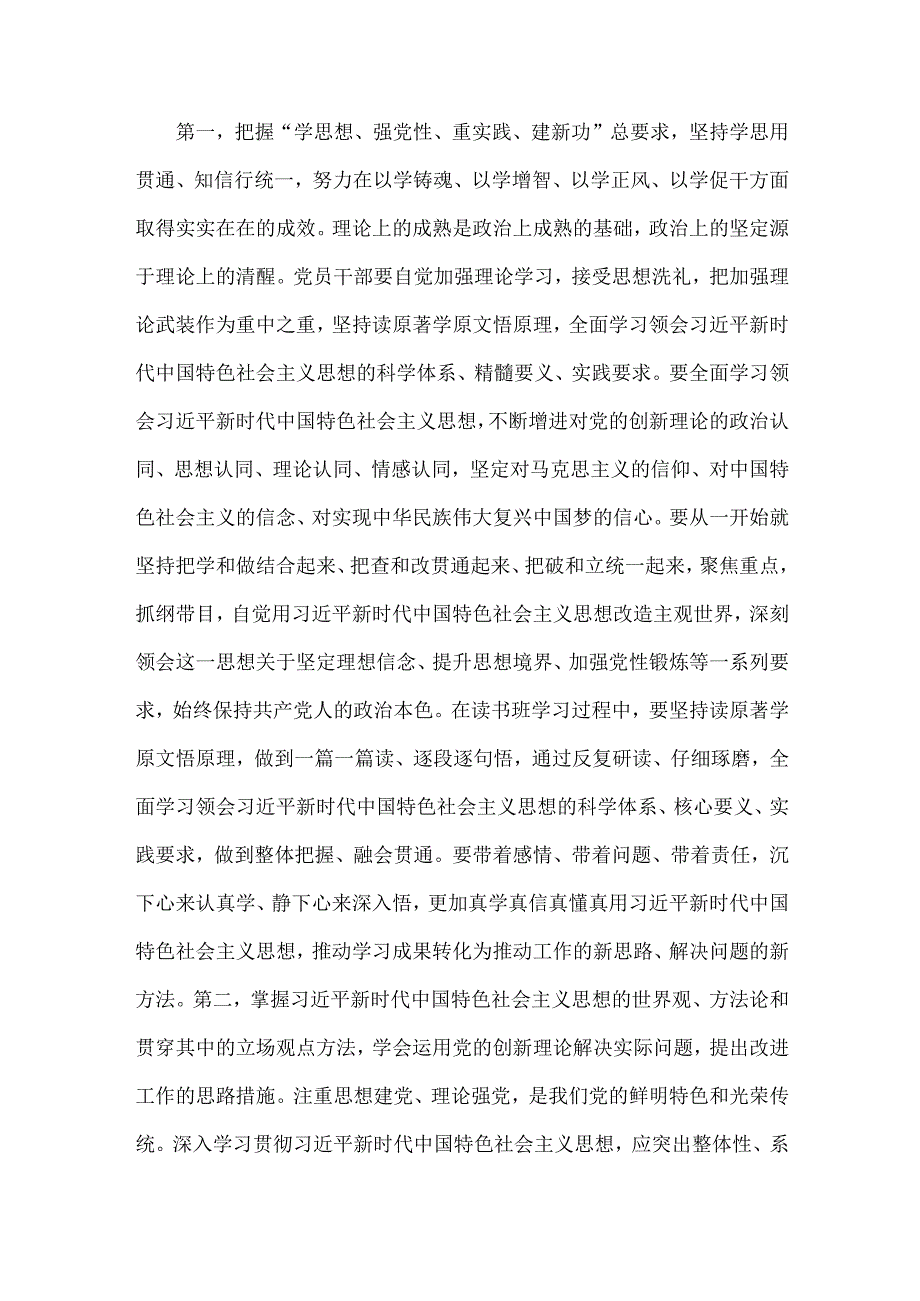 第一，把握“学思想、强党性、重实践、建新功”总要求，坚持学思用贯通、知信行统一，努力在以学铸魂、以学增智、以学正风、以学促干方面取得实实在在的成效。理论上的成熟是政治上成熟的基础，政治上的坚定源于理论上的清醒。党员干部要自觉加强理论学习，接受思想洗礼，把加强理论武装作为重中之重，坚持读原著学原文悟原理，全面学习领会习近平新时代中国特色社会主义思想的科学体系、精髓要义、实践要求。要全面学习领会习近平新时代中国特色社会主义思想，不断增进对党的创新理论的政治认同、思想认同、理论认同、情感认同，坚定对马克思主义的信仰、对中国特色社会主义的信念、对实现中华民族伟大复兴中国梦的信心。要从一开始就坚持把学和做结合起来、把查和改贯通起来、把破和立统一起来，聚焦重点，抓纲带目，自觉用习近平新时代中国特色社会主义思想改造主观世界，深刻领会这一思想关于坚定理想信念、提升思想境界、加强党性锻炼等一系列要求，始终保持共产党人的政治本色。在读书班学习过程中，要坚持读原著学原文悟原理，做到一篇一篇读、逐段逐句悟，通过反复研读、仔细琢磨，全面学习领会习近平新时代中国特色社会主义思想的科学体系、核心要义、实践要求，做到整体把握、融会贯通。要带着感情、带着问题、带着责任，沉下心来认真学、静下心来深入悟，更加真学真信真懂真用习近平新时代中国特色社会主义思想，推动学习成果转化为推动工作的新思路、解决问题的新方法。第二，掌握习近平新时代中国特色社会主义思想的世界观、方法论和贯穿其中的立场观点方法，学会运用党的创新理论解决实际问题，提出改进工作的思路措施。注重思想建党、理论强党，是我们党的鲜明特色和光荣传统。深入学习贯彻习近平新时代中国特色社会主义思想，应突出整体性、系